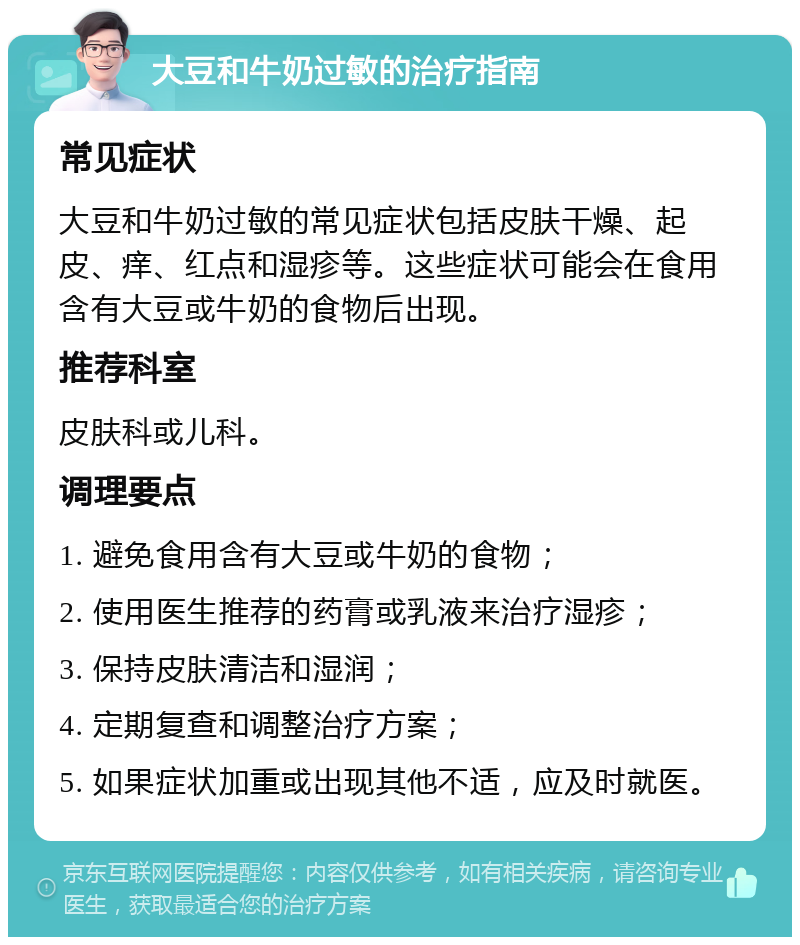 大豆和牛奶过敏的治疗指南

常见症状

大豆和牛奶过敏的常见症状包括皮肤干燥、起皮、痒、红点和湿疹等。这些症状可能会在食用含有大豆或牛奶的食物后出现。

推荐科室

皮肤科或儿科。

调理要点

1. 避免食用含有大豆或牛奶的食物；

2. 使用医生推荐的药膏或乳液来治疗湿疹；

3. 保持皮肤清洁和湿润；

4. 定期复查和调整治疗方案；

5. 如果症状加重或出现其他不适，应及时就医。

京东互联网医院提醒您：内容仅供参考，如有相关疾病，请咨询专业医生，获取最适合您的治疗方案